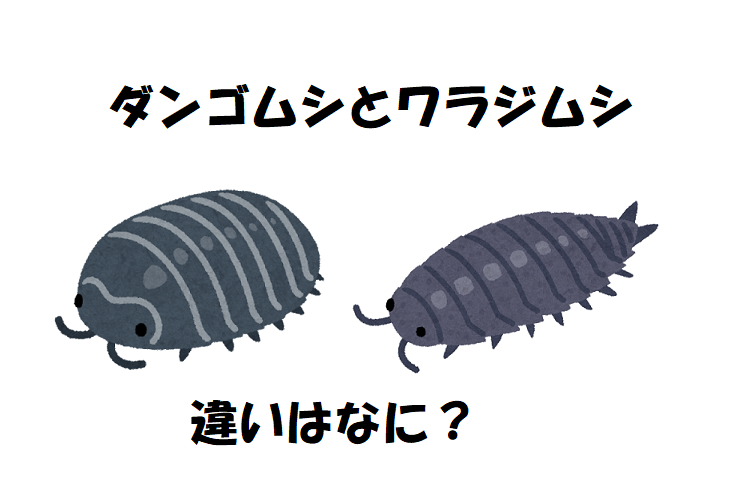 ダンゴムシとワラジムシ

違いはなに？